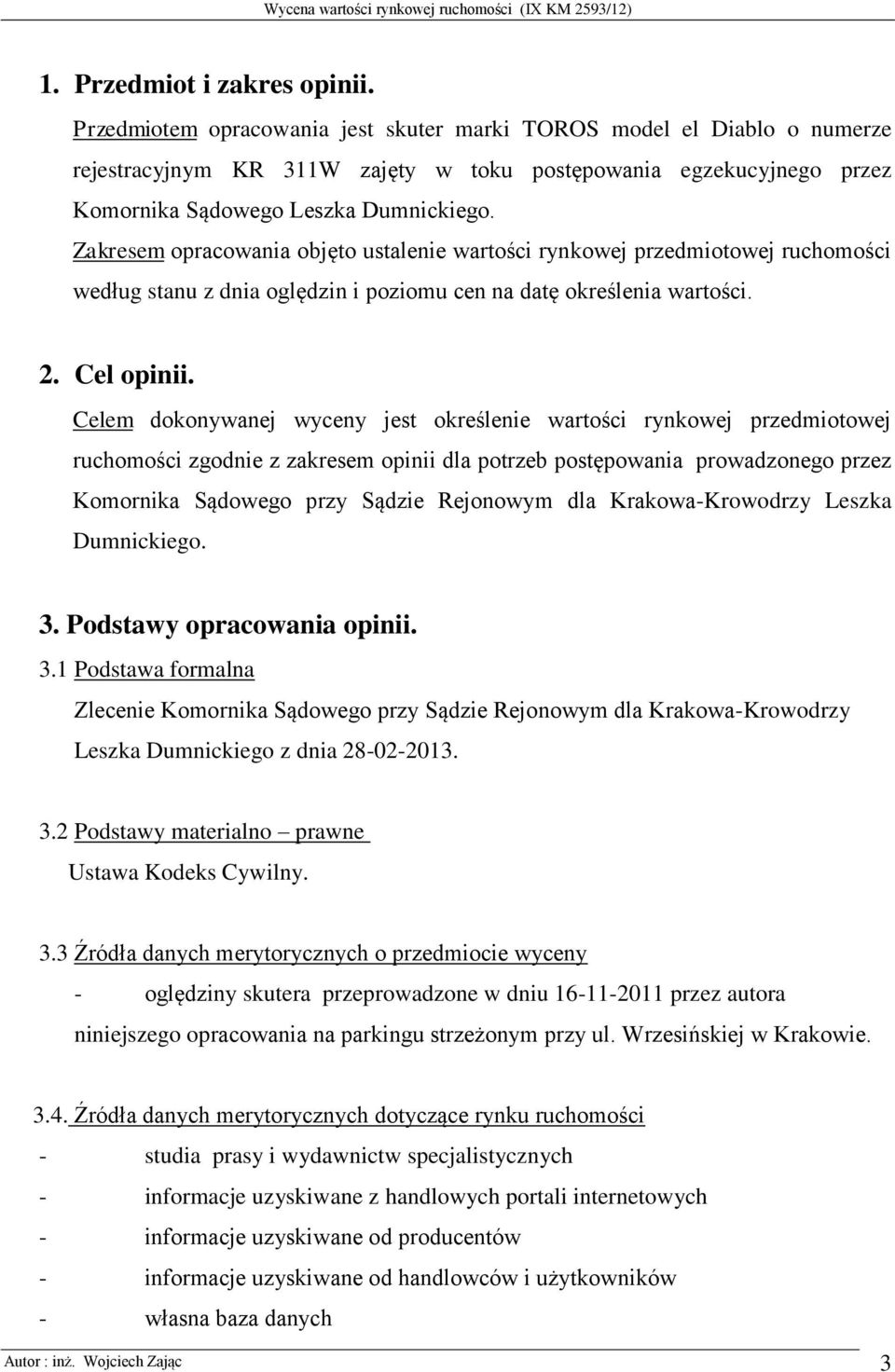 Wycena wartości rynkowej ruchomości (IX KM 2593/12)

1. Przedmiot i zakres opinii.

Przedmiotem opracowania jest skuter marki TOROS model el Diablo o numerze rejestracyjnym KR 311W zajęty w toku postępowania egzekucyjnego przez Komornika Sądowego Leszka Dumnickiego.

Zakresem opracowania objęto ustalenie wartości rynkowej przedmiotowej ruchomości według stanu z dnia oględzin i poziomu cen na datę określenia wartości.

2. Cel opinii.

Celem dokonywanej wyceny jest określenie wartości rynkowej przedmiotowej ruchomości zgodnie z zakresem opinii dla potrzeb postępowania prowadzonego przez Komornika Sądowego przy Sądzie Rejonowym dla Krakowa-Krowodrzy Leszka Dumnickiego.

3. Podstawy opracowania opinii.

3.1 Podstawa formalna

Zlecenie Komornika Sądowego przy Sądzie Rejonowym dla Krakowa-Krowodrzy Leszka Dumnickiego z dnia 28-02-2013.

3.2 Podstawy materialno – prawne

Ustawa Kodeks Cywilny.

3.3 Źródła danych merytorycznych o przedmiocie wyceny

- oględziny skutera przeprowadzone w dniu 16-11-2011 przez autora niniejszego opracowania na parkingu strzeżonym przy ul. Wrzesińskiej w Krakowie.

3.4. Źródła danych merytorycznych dotyczące rynku ruchomości

- studia prasy i wydawnictw specjalistycznych
- informacje uzyskiwane z handlowych portali internetowych
- informacje uzyskiwane od producentów
- informacje uzyskiwane od handlowców i użytkowników
- własna baza danych

Autor : inż. Wojciech Zając 3